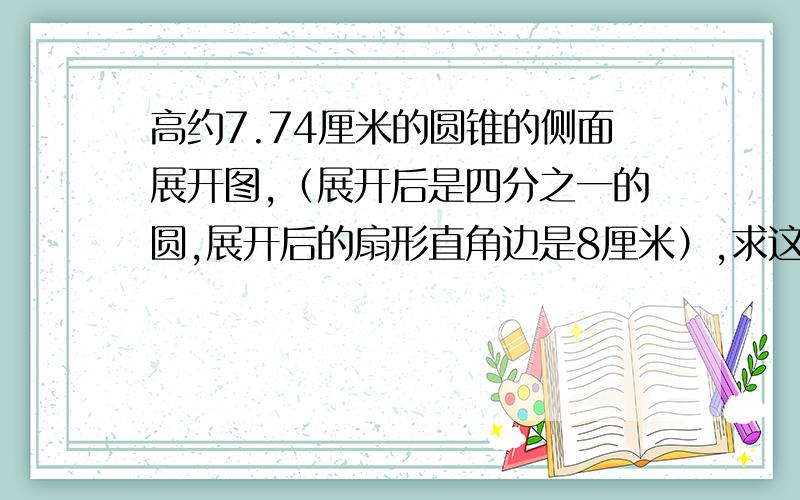 高约7.74厘米的圆锥的侧面展开图,（展开后是四分之一的圆,展开后的扇形直角边是8厘米）,求这